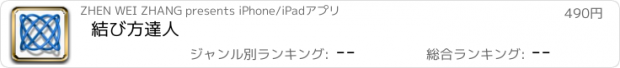 ZHEN WEI ZHANG presents iPhone/iPadアプリ
490円
結び方達人
ジャンル別ランキング: --
総合ランキング: --